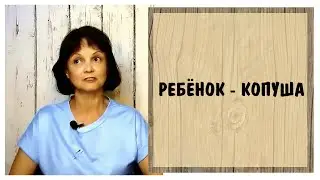 РЕБЁНОК - КОПУША